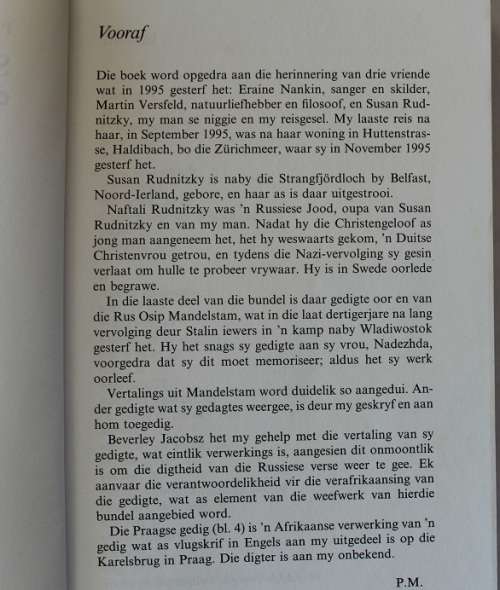 Vooraf

Die boek word opgedra aan die herinnering van drie vriende wat in 1995 gesterf het: Eraine Nankin, sanger en skilder, Martin Versfeld, natuurliefhebber en filosoof, en Susan Rudnitzky, my man se niggie en my reisgesel. My laaste reis na haar, in September 1995, was na haar woning in Huttenstrasse, Haldibach, bo die Zürichmeer, waar sy in November 1995 gesterf het.

Susan Rudnitzky is naby die Strangfjördloch by Belfast, Noord-Ierland, gebore, en haar as is daar uitgestrooi.

Naftali Rudnitzky was 'n Russiese Jood, oupa van Susan Rudnitzky en van my man. Nadat hy die Christengeloof as jong man aangeneem het, het hy weswaarts gekom, 'n Duitse Christenvrou getrou, en tydens die Nazi-vervolging sy gesin verlaat om hulle te probeer vrywaar. Hy is in Swede oorlede en begrawe.

In die laaste deel van die bundel is daar gedigte oor en van die Rus Osip Mandelstam, wat in die laat dertigerjare na lang vervolging deur Stalin iewers in 'n kamp naby Wladiwostok gesterf het. Hy het snags sy gedigte aan sy vrou, Nadezhda, voorgedra dat sy dit moet memoriseer; aldus het sy werk oorleef.

Vertalings uit Mandelstam word duidelik so aangedui. Ander gedigte wat sy gedagtes weergee, is deur my geskryf en aan hom toegedig.

Beverley Jacobsz het my gehelp met die vertaling van sy gedigte, wat eintlik verwerkings is, aangesien dit onmoontlik is om die digtheid van die Russiese verse weer te gee. Ek aanvaar die verantwoordelikheid vir die verafrikaansing van die gedigte, wat as element van die weefwerk van hierdie bundel aangebied word.

Die Praagse gedig (bl. 4) is 'n Afrikaanse verwerking van 'n gedig wat as vlugskrif in Engels aan my uitgedeel is op die Karelsbrug in Praag. Die digter is aan my onbekend.

P.M.